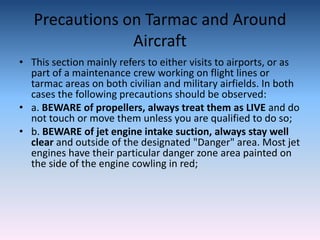 Precautions on Tarmac and Around Aircraft

• This section mainly refers to either visits to airports, or as part of a maintenance crew working on flight lines or tarmac areas on both civilian and military airfields. In both cases the following precautions should be observed:

• a. BEWARE of propellers, always treat them as LIVE and do not touch or move them unless you are qualified to do so;

• b. BEWARE of jet engine intake suction, always stay well clear and outside of the designated "Danger" area. Most jet engines have their particular danger zone area painted on the side of the engine cowling in red;